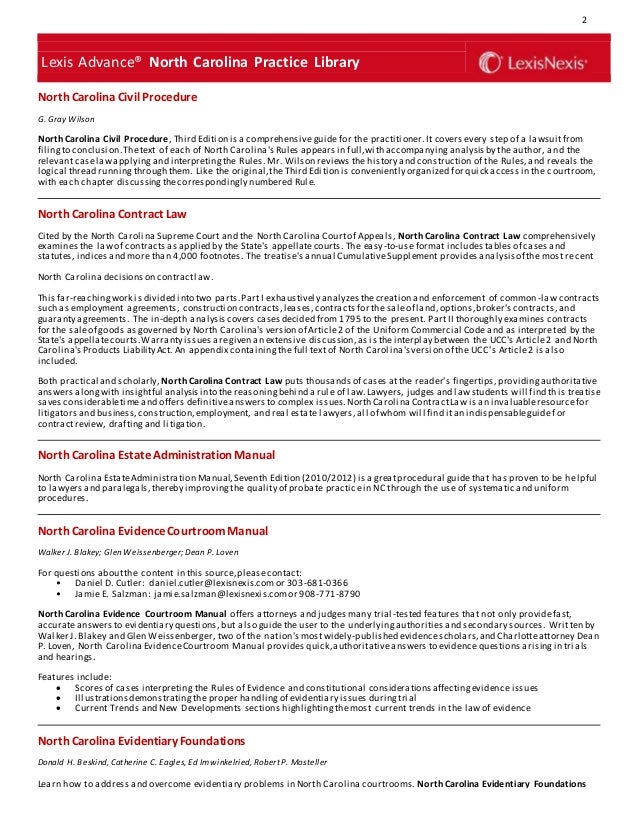 2

Lexis Advance® North Carolina Practice Library

LexisNexis®

North Carolina Civil Procedure

G. Gray Wilson

North Carolina Civil Procedure, Third Edition is a comprehensive guide for the practitioner. It covers every step of a lawsuit from filing to conclusion. The text of each of North Carolina's Rules appears in full, with accompanying analysis by the author, and the relevant case law applying and interpreting the Rules. Mr. Wilson reviews the history and construction of the Rules, and reveals the logical thread running through them. Like the original, the Third Edition is conveniently organized for quick access in the courtroom, with each chapter discussing the correspondingly numbered Rule.

North Carolina Contract Law

Cited by the North Carolina Supreme Court and the North Carolina Court of Appeals, North Carolina Contract Law comprehensively examines the law of contracts as applied by the State's appellate courts. The easy-to-use format includes tables of cases and statutes, indices and more than 4,000 footnotes. The treatise's annual Cumulative Supplement provides analysis of the most recent

North Carolina decisions on contract law.

This far-reaching work is divided into two parts. Part I exhaustively analyzes the creation and enforcement of common-law contracts such as employment agreements, construction contracts, leases, contracts for the sale of land, options, broker's contracts, and guaranty agreements. The in-depth analysis covers cases decided from 1795 to the present. Part II thoroughly examines contracts for the sale of goods as governed by North Carolina's version of Article 2 of the Uniform Commercial Code and as interpreted by the State's appellate courts. Warranty issues are given an extensive discussion, as is the interplay between the UCC's Article 2 and North Carolina's Products Liability Act. An appendix containing the full text of North Carolina's version of the UCC's Article 2 is also included.

Both practical and scholarly, North Carolina Contract Law puts thousands of cases at the reader's fingertips, providing authoritative answers along with insightful analysis into the reasoning behind a rule of law. Lawyers, judges and law students will find this treatise saves considerable time and offers definitive answers to complex issues. North Carolina Contract Law is an invaluable resource for litigators and business, construction, employment, and real estate lawyers, all of whom will find it an indispensable guide for contract review, drafting and litigation.

North Carolina Estate Administration Manual

North Carolina Estate Administration Manual, Seventh Edition (2010/2012) is a great procedural guide that has proven to be helpful to lawyers and paralegals, thereby improving the quality of probate practice in NC through the use of systematic and uniform procedures.

North Carolina Evidence Courtroom Manual

Walker J. Blakey; Glen Weissenberger; Dean P. Loven

For questions about the content in this source, please contact:
• Daniel D. Cutler: daniel.cutler@lexisnexis.com or 303-681-0366
• Jamie E. Salzman: jamie.salzman@lexisnexis.com or 908-771-8790

North Carolina Evidence Courtroom Manual offers attorneys and judges many trial-tested features that not only provide fast, accurate answers to evidentiary questions, but also guide the user to the underlying authorities and secondary sources. Written by Walker J. Blakey and Glen Weissenberger, two of the nation's most widely-published evidence scholars, and Charlotte attorney Dean P. Loven, North Carolina Evidence Courtroom Manual provides quick, authoritative answers to evidence questions arising in trials and hearings.

Features include:
• Scores of cases interpreting the Rules of Evidence and constitutional considerations affecting evidence issues
• Illustrations demonstrating the proper handling of evidentiary issues during trial
• Current Trends and New Developments sections highlighting the most current trends in the law of evidence

North Carolina Evidentiary Foundations

Donald H. Beskind, Catherine C. Eagles, Ed Imwinkelried, Robert P. Mosteller

Learn how to address and overcome evidentiary problems in North Carolina courtrooms. North Carolina Evidentiary Foundations